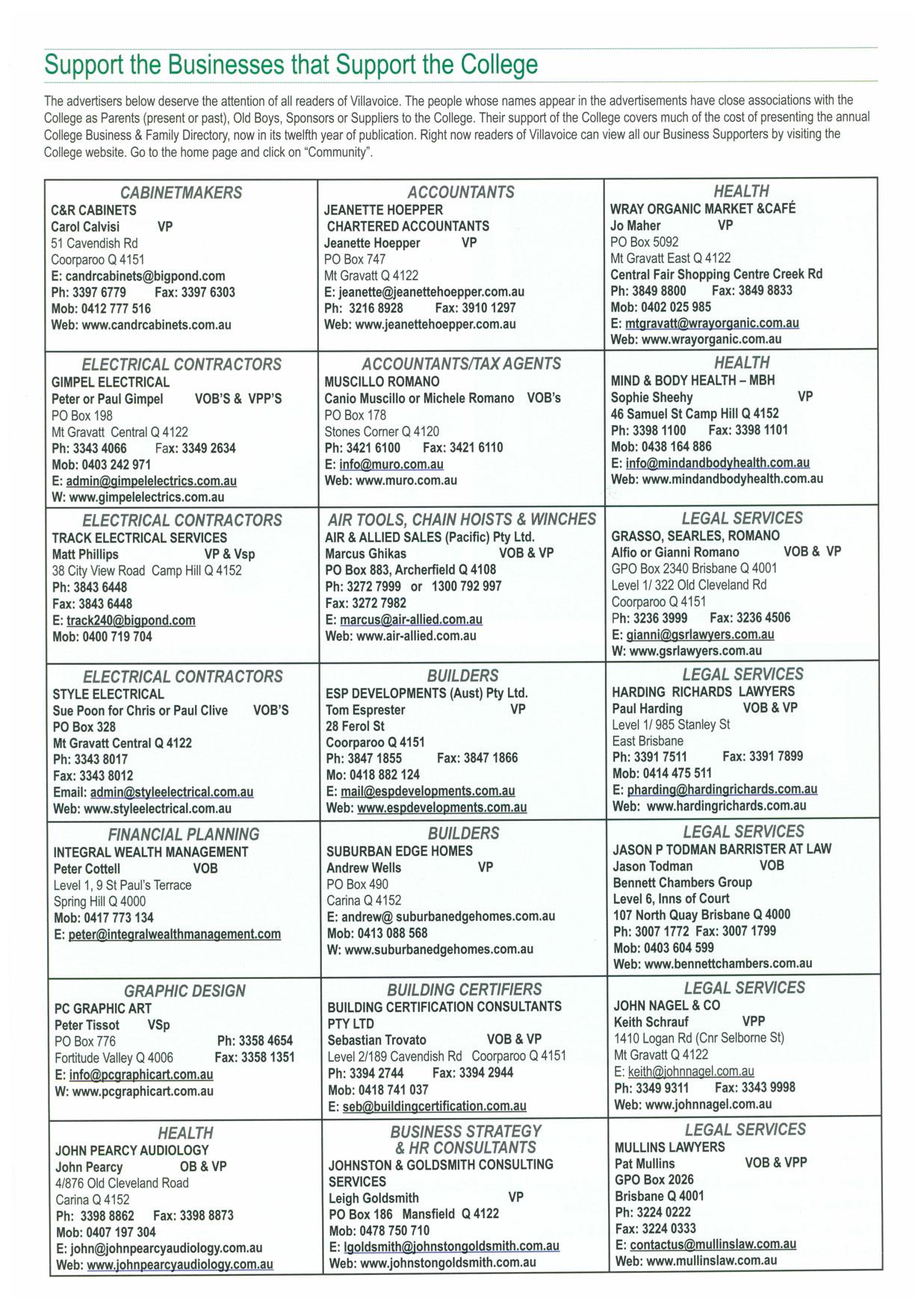 Support the Businesses that Support the College

The advertisers below deserve the attention of all readers of Villavoice. The people whose names appear in the advertisements have close associations with the College as Parents (present or past), Old Boys, Sponsors or Suppliers to the College. Their support of the College covers much of the cost of presenting the annual College Business & Family Directory, now in its twelfth year of publication. Right now readers of Villavoice can view all our Business Supporters by visiting the College website. Go to the home page and click on "Community".

CABINETMAKERS
C&R CABINETS
Carol Calvisi VP
51 Cavendish Rd
Coorparoo Q 4151
E: candrcabinets@bigpond.com
Ph: 3397 6779 Fax: 3397 6303
Mob: 0412 777 516
Web: www.candrcabinets.com.au

ELECTRICAL CONTRACTORS
GIMPEL ELECTRICAL
Peter or Paul Gimpel VOB'S & VPP'S
PO Box 198
Mt Gravatt Central Q 4122
Ph: 3343 4066 Fax: 3349 2634
Mob: 0403 242 971
E: admin@gimpelelectrics.com.au
W: www.gimpelelectrics.com.au

ELECTRICAL CONTRACTORS
TRACK ELECTRICAL SERVICES
Matt Phillips VP & Vsp
38 City View Road Camp Hill Q 4152
Ph: 3843 6448
Fax: 3843 6448
E: track240@bigpond.com
Mob: 0400 719 704

ELECTRICAL CONTRACTORS
STYLE ELECTRICAL
Sue Poon for Chris or Paul Clive VOB'S
PO Box 328
Mt Gravatt Central Q 4122
Ph: 3343 8017
Fax: 3343 8012
Email: admin@styleelectrical.com.au
Web: www.styleelectrical.com.au

FINANCIAL PLANNING
INTEGRAL WEALTH MANAGEMENT
Peter Cottell VOB
Level 1, 9 St Paul's Terrace
Spring Hill Q 4000
Mob: 0417 773 134
E: peter@integralwealthmanagement.com

GRAPHIC DESIGN
PC GRAPHIC ART
Peter Tissot VSp
PO Box 776 Ph: 3358 4654
Fortitude Valley Q 4006 Fax: 3358 1351
E: info@pcgraphicart.com.au
W: www.pcgraphicart.com.au

HEALTH
JOHN PEARCY AUDIOLOGY
John Pearcy OB & VP
4/876 Old Cleveland Road
Carina Q 4152
Ph: 3398 8862 Fax: 3398 8873
Mob: 0407 197 304
E: john@johnpearcyaudiology.com.au
Web: www.johnpearcyaudiology.com.au

ACCOUNTANTS
JEANETTE HOEPPER
CHARTERED ACCOUNTANTS
Jeanette Hoepper VP
PO Box 747
Mt Gravatt Q 4122
E: jeanette@jeanettehoepper.com.au
Ph: 3216 8928 Fax: 3910 1297
Web: www.jeanettehoepper.com.au

ACCOUNTANTS/TAX AGENTS
MUSCILLO ROMANO
Canio Muscillo or Michele Romano VOB's
PO Box 178
Stones Corner Q 4120
Ph: 3421 6100 Fax: 3421 6110
E: info@muro.com.au
Web: www.muro.com.au

AIR TOOLS, CHAIN HOISTS & WINCHES
AIR & ALLIED SALES (Pacific) Pty Ltd.
Marcus Ghikas VOB & VP
PO Box 883, Archerfield Q 4108
Ph: 3272 7999 or 1300 792 997
Fax: 3272 7982
E: marcus@air-allied.com.au
Web: www.air-allied.com.au

BUILDERS
ESP DEVELOPMENTS (Aust) Pty Ltd.
Tom Esprester VP
28 Ferol St
Coorparoo Q 4151
Ph: 3847 1855 Fax: 3847 1866
Mo: 0418 882 124
E: mail@espdevelopments.com.au
Web: www.espdevelopments.com.au

BUILDERS
SUBURBAN EDGE HOMES
Andrew Wells VP
PO Box 490
Carina Q 4152
E: andrew@ suburbanedgehomes.com.au
Mob: 0413 088 568
W: www.suburbanedgehomes.com.au

BUILDING CERTIFIERS
BUILDING CERTIFICATION CONSULTANTS PTY LTD
Sebastian Trovato VOB & VP
Level 2/189 Cavendish Rd Coorparoo Q 4151
Ph: 3394 2744 Fax: 3394 2944
Mob: 0418 741 037
E: seb@buildingcertification.com.au

BUSINESS STRATEGY & HR CONSULTANTS
JOHNSTON & GOLDSMITH CONSULTING SERVICES
Leigh Goldsmith VP
PO Box 186 Mansfield Q 4122
Mob: 0478 750 710
E: lgoldsmith@johnstongoldsmith.com.au
Web: www.johnstongoldsmith.com.au

HEALTH
WRAY ORGANIC MARKET &CAFÉ
Jo Maher VP
PO Box 5092
Mt Gravatt East Q 4122
Central Fair Shopping Centre Creek Rd
Ph: 3849 8800 Fax: 3849 8833
Mob: 0402 025 985
E: mtgravatt@wrayorganic.com.au
Web: www.wrayorganic.com.au

HEALTH
MIND & BODY HEALTH – MBH
Sophie Sheehy VP
46 Samuel St Camp Hill Q 4152
Ph: 3398 1100 Fax: 3398 1101
Mob: 0438 164 886
E: info@mindandbodyhealth.com.au
Web: www.mindandbodyhealth.com.au

LEGAL SERVICES
GRASSO, SEARLES, ROMANO
Alfio or Gianni Romano VOB & VP
GPO Box 2340 Brisbane Q 4001
Level 1/ 322 Old Cleveland Rd
Coorparoo Q 4151
Ph: 3236 3999 Fax: 3236 4506
E: gianni@gsrlawyers.com.au
W: www.gsrlawyers.com.au

LEGAL SERVICES
HARDING RICHARDS LAWYERS
Paul Harding VOB & VP
Level 1/ 985 Stanley St
East Brisbane
Ph: 3391 7511 Fax: 3391 7899
Mob: 0414 475 511
E: pharding@hardingrichards.com.au
Web: www.hardingrichards.com.au

LEGAL SERVICES
JASON P TODMAN BARRISTER AT LAW
Jason Todman VOB
Bennett Chambers Group
Level 6, Inns of Court
107 North Quay Brisbane Q 4000
Ph: 3007 1772 Fax: 3007 1799
Mob: 0403 604 599
Web: www.bennettchambers.com.au

LEGAL SERVICES
JOHN NAGEL & CO
Keith Schrauf VPP
1410 Logan Rd (Cnr Selborne St)
Mt Gravatt Q 4122
E: keith@johnnagel.com.au
Ph: 3349 9311 Fax: 3343 9998
Web: www.johnnagel.com.au

LEGAL SERVICES
MULLINS LAWYERS
Pat Mullins VOB & VPP
GPO Box 2026
Brisbane Q 4001
Ph: 3224 0222
Fax: 3224 0333
E: contactus@mullinslaw.com.au
Web: www.mullinslaw.com.au